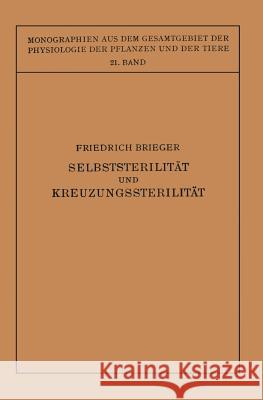 MONOGRAPHIEN AUS DEM GESAMTGEBIET DER PHYSIOLOGIE DER PFLANZEN UND DER TIERE
21. BAND

FRIEDRICH BRIEGER
SELBSTSTERILITÄT UND KREUZUNGSSTERILITÄT

Kraina Książek